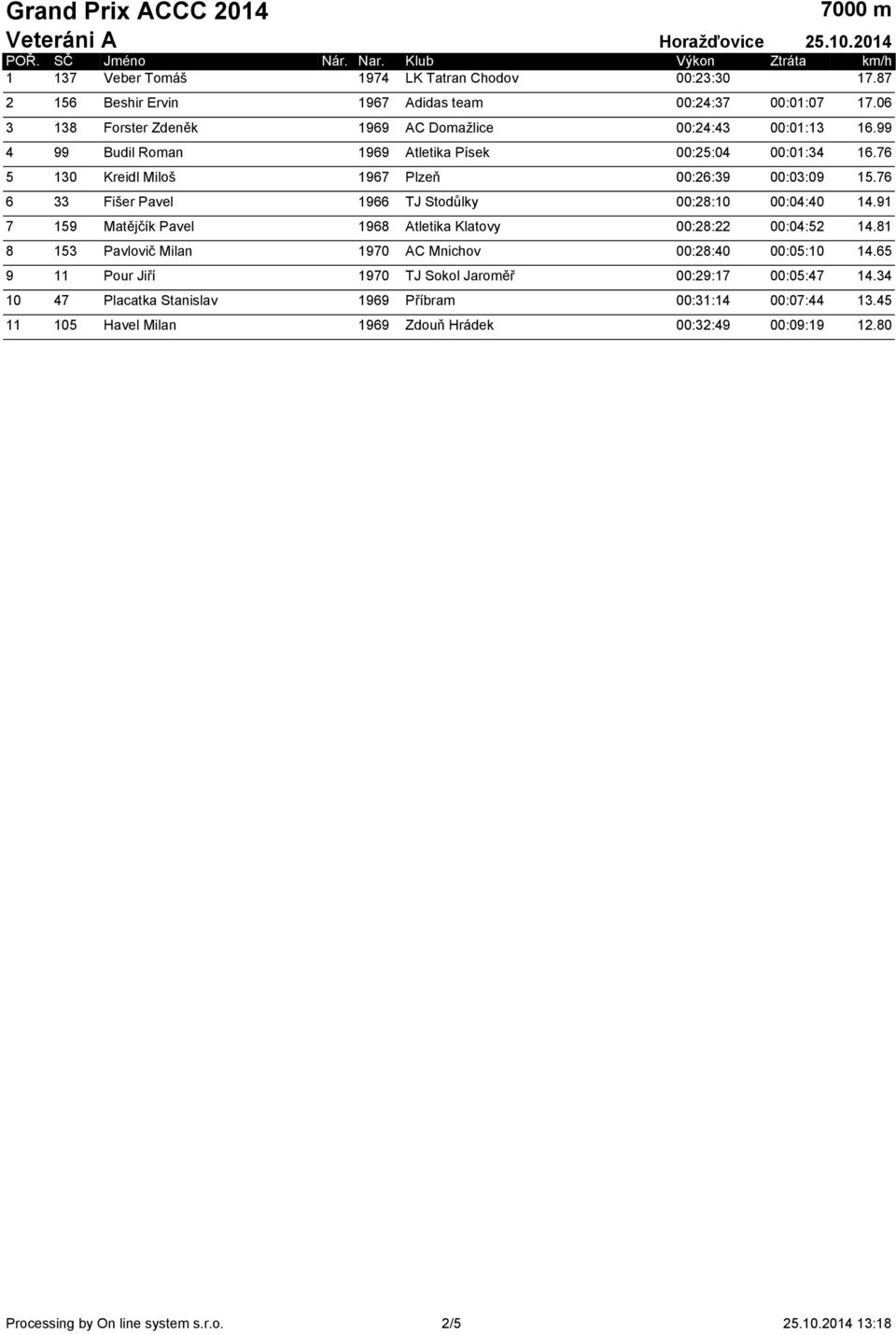 Grand Prix ACCC 2014
7000 m
Veteráni A
Horažďovice 25.10.2014

| POŘ. | SČ | Jméno | Nár. | Nar. | Klub | Výkon | Ztráta | km/h |
|---|---|---|---|---|---|---|---|---|
| 1 | 137 | Veber Tomáš | | 1974 | LK Tatran Chodov | 00:23:30 | | 17.87 |
| 2 | 156 | Beshir Ervin | | 1967 | Adidas team | 00:24:37 | 00:01:07 | 17.06 |
| 3 | 138 | Forster Zdeněk | | 1969 | AC Domažlice | 00:24:43 | 00:01:13 | 16.99 |
| 4 | 99 | Budil Roman | | 1969 | Atletika Písek | 00:25:04 | 00:01:34 | 16.76 |
| 5 | 130 | Kreidl Miloš | | 1967 | Plzeň | 00:26:39 | 00:03:09 | 15.76 |
| 6 | 33 | Fišer Pavel | | 1966 | TJ Stodůlky | 00:28:10 | 00:04:40 | 14.91 |
| 7 | 159 | Matějčík Pavel | | 1968 | Atletika Klatovy | 00:28:22 | 00:04:52 | 14.81 |
| 8 | 153 | Pavlovič Milan | | 1970 | AC Mnichov | 00:28:40 | 00:05:10 | 14.65 |
| 9 | 11 | Pour Jiří | | 1970 | TJ Sokol Jaroměř | 00:29:17 | 00:05:47 | 14.34 |
| 10 | 47 | Placatka Stanislav | | 1969 | Příbram | 00:31:14 | 00:07:44 | 13.45 |
| 11 | 105 | Havel Milan | | 1969 | Zdouň Hrádek | 00:32:49 | 00:09:19 | 12.80 |

Processing by On line system s.r.o. 2/5 25.10.2014 13:18